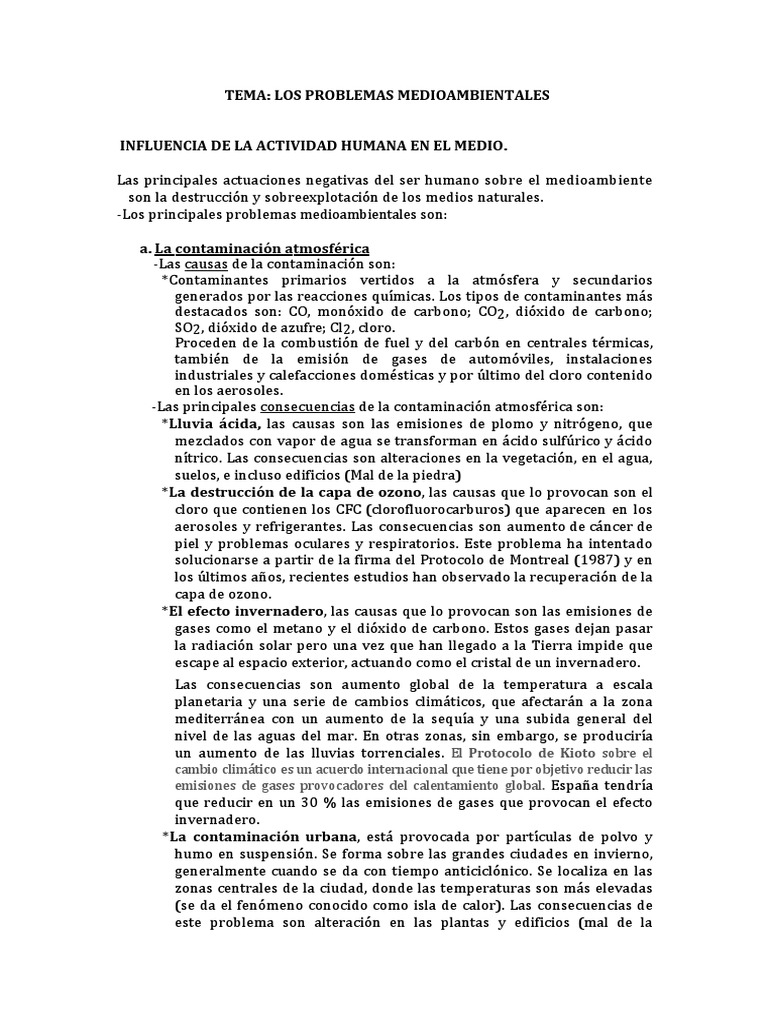 TEMA: LOS PROBLEMAS MEDIOAMBIENTALES

INFLUENCIA DE LA ACTIVIDAD HUMANA EN EL MEDIO.

Las principales actuaciones negativas del ser humano sobre el medioambiente son la destrucción y sobreexplotación de los medios naturales.
-Los principales problemas medioambientales son:

a. La contaminación atmosférica
-Las causas de la contaminación son:
*Contaminantes primarios vertidos a la atmósfera y secundarios generados por las reacciones químicas. Los tipos de contaminantes más destacados son: CO, monóxido de carbono; $CO_2$, dióxido de carbono; $SO_2$, dióxido de azufre; $Cl_2$, cloro.
Proceden de la combustión de fuel y del carbón en centrales térmicas, también de la emisión de gases de automóviles, instalaciones industriales y calefacciones domésticas y por último del cloro contenido en los aerosoles.
-Las principales consecuencias de la contaminación atmosférica son:
*Lluvia ácida, las causas son las emisiones de plomo y nitrógeno, que mezclados con vapor de agua se transforman en ácido sulfúrico y ácido nítrico. Las consecuencias son alteraciones en la vegetación, en el agua, suelos, e incluso edificios (Mal de la piedra)
*La destrucción de la capa de ozono, las causas que lo provocan son el cloro que contienen los CFC (clorofluorocarburos) que aparecen en los aerosoles y refrigerantes. Las consecuencias son aumento de cáncer de piel y problemas oculares y respiratorios. Este problema ha intentado solucionarse a partir de la firma del Protocolo de Montreal (1987) y en los últimos años, recientes estudios han observado la recuperación de la capa de ozono.
*El efecto invernadero, las causas que lo provocan son las emisiones de gases como el metano y el dióxido de carbono. Estos gases dejan pasar la radiación solar pero una vez que han llegado a la Tierra impide que escape al espacio exterior, actuando como el cristal de un invernadero.

Las consecuencias son aumento global de la temperatura a escala planetaria y una serie de cambios climáticos, que afectarán a la zona mediterránea con un aumento de la sequía y una subida general del nivel de las aguas del mar. En otras zonas, sin embargo, se produciría un aumento de las lluvias torrenciales. El Protocolo de Kioto sobre el cambio climático es un acuerdo internacional que tiene por objetivo reducir las emisiones de gases provocadores del calentamiento global. España tendría que reducir en un 30 % las emisiones de gases que provocan el efecto invernadero.
*La contaminación urbana, está provocada por partículas de polvo y humo en suspensión. Se forma sobre las grandes ciudades en invierno, generalmente cuando se da con tiempo anticiclónico. Se localiza en las zonas centrales de la ciudad, donde las temperaturas son más elevadas (se da el fenómeno conocido como isla de calor). Las consecuencias de este problema son alteración en las plantas y edificios (mal de la